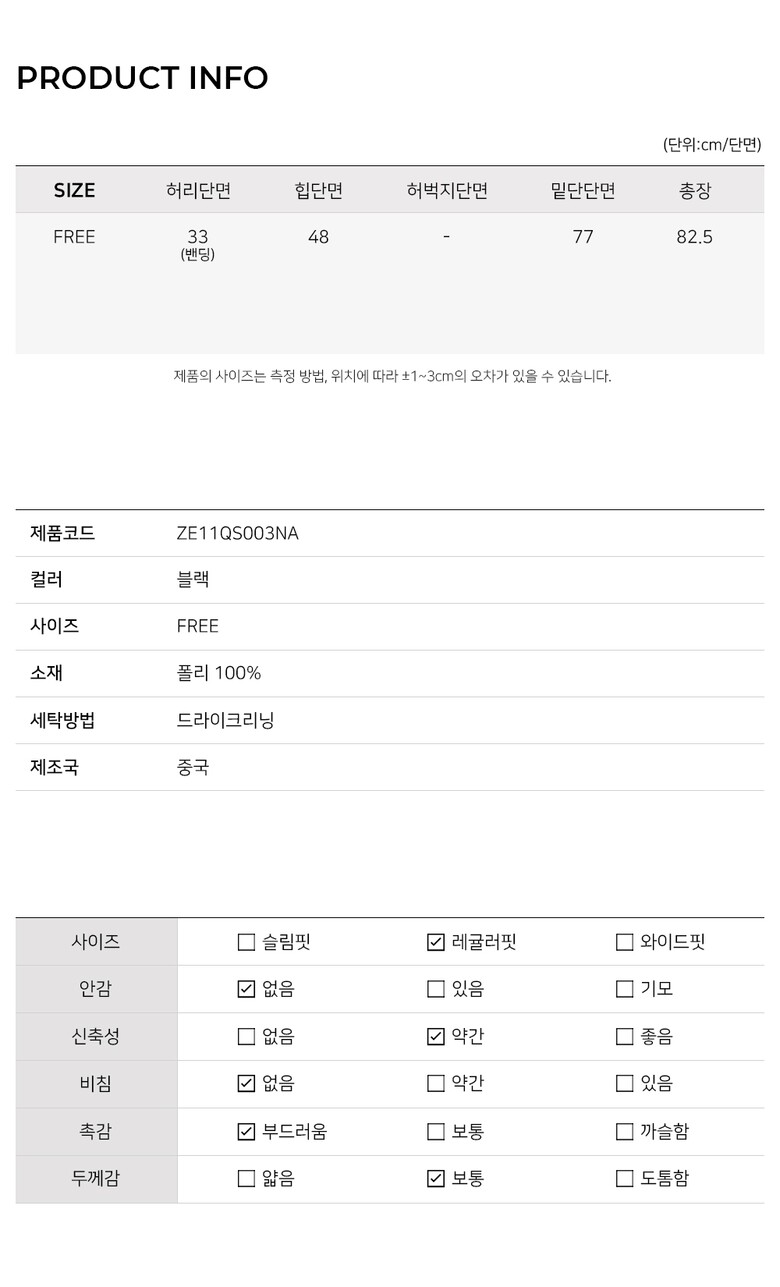 PRODUCT INFO

(단위:cm/단면)

| SIZE | 허리단면 | 힙단면 | 허벅지단면 | 밑단단면 | 총장 |
|---|---|---|---|---|---|
| FREE | 33 (밴딩) | 48 | - | 77 | 82.5 |

제품의 사이즈는 측정 방법, 위치에 따라 ±1~3cm의 오차가 있을 수 있습니다.

| 제품코드 | ZE11QS003NA |
|---|---|
| 컬러 | 블랙 |
| 사이즈 | FREE |
| 소재 | 폴리 100% |
| 세탁방법 | 드라이크리닝 |
| 제조국 | 중국 |

| 사이즈 | ☐ 슬림핏 | ☑ 레귤러핏 | ☐ 와이드핏 |
|---|---|---|---|
| 안감 | ☑ 없음 | ☐ 있음 | ☐ 기모 |
| 신축성 | ☐ 없음 | ☑ 약간 | ☐ 좋음 |
| 비침 | ☑ 없음 | ☐ 약간 | ☐ 있음 |
| 촉감 | ☑ 부드러움 | ☐ 보통 | ☐ 까슬함 |
| 두께감 | ☐ 얇음 | ☑ 보통 | ☐ 도톰함 |